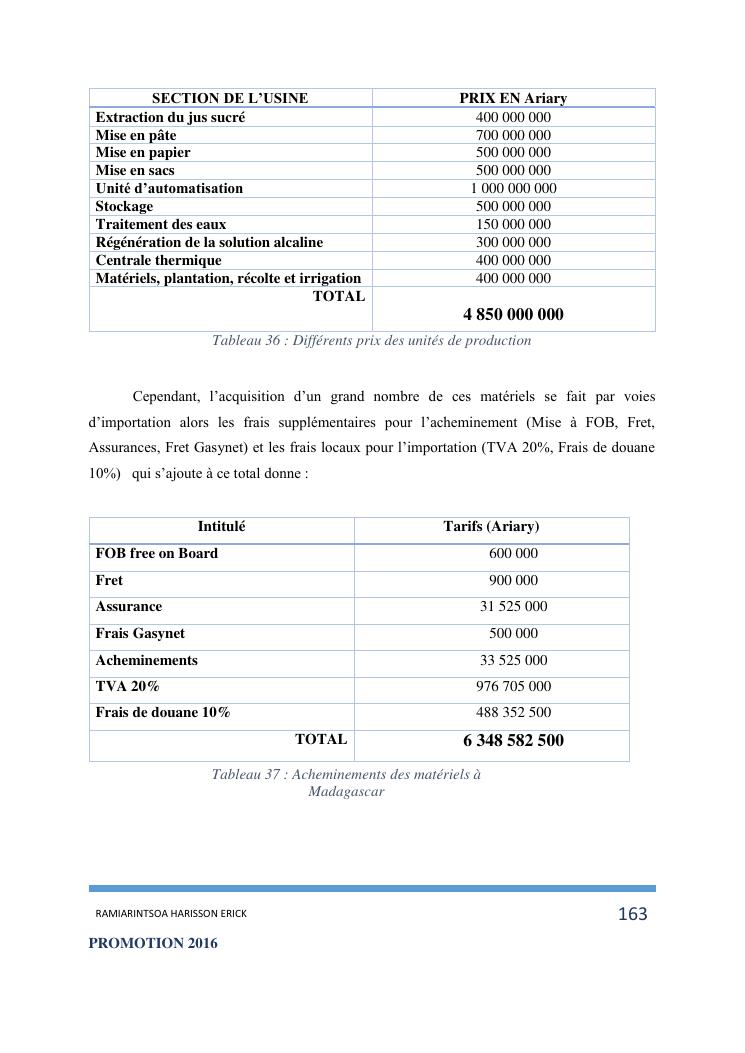 | SECTION DE L'USINE | PRIX EN Ariary |
|---|---|
| Extraction du jus sucré | 400 000 000 |
| Mise en pâte | 700 000 000 |
| Mise en papier | 500 000 000 |
| Mise en sacs | 500 000 000 |
| Unité d'automatisation | 1 000 000 000 |
| Stockage | 500 000 000 |
| Traitement des eaux | 150 000 000 |
| Régénération de la solution alcaline | 300 000 000 |
| Centrale thermique | 400 000 000 |
| Matériels, plantation, récolte et irrigation | 400 000 000 |
| TOTAL | 4 850 000 000 |

Tableau 36 : Différents prix des unités de production

Cependant, l'acquisition d'un grand nombre de ces matériels se fait par voies d'importation alors les frais supplémentaires pour l'acheminement (Mise à FOB, Fret, Assurances, Fret Gasynet) et les frais locaux pour l'importation (TVA 20%, Frais de douane 10%) qui s'ajoute à ce total donne :

| Intitulé | Tarifs (Ariary) |
|---|---|
| FOB free on Board | 600 000 |
| Fret | 900 000 |
| Assurance | 31 525 000 |
| Frais Gasynet | 500 000 |
| Acheminements | 33 525 000 |
| TVA 20% | 976 705 000 |
| Frais de douane 10% | 488 352 500 |
| TOTAL | 6 348 582 500 |

Tableau 37 : Acheminements des matériels à Madagascar

RAMIARINTSOA HARISSON ERICK 163

PROMOTION 2016